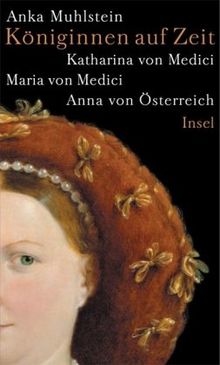 Anka Muhlstein
Königinnen auf Zeit
Katharina von Medici
Maria von Medici
Anna von Österreich
Insel